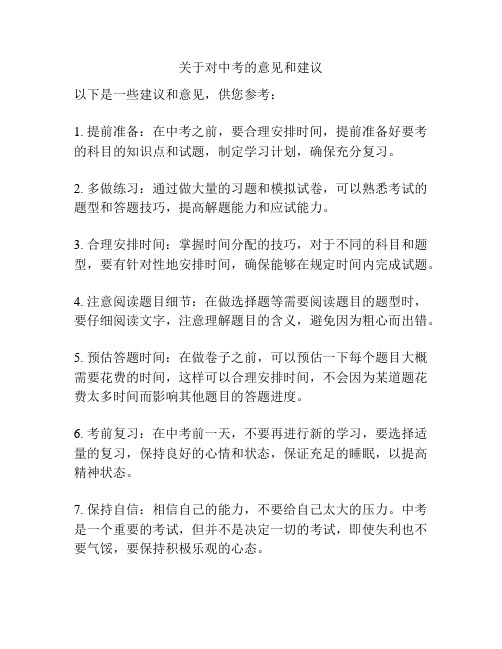 关于对中考的意见和建议

以下是一些建议和意见，供您参考：

1. 提前准备：在中考之前，要合理安排时间，提前准备好要考的科目的知识点和试题，制定学习计划，确保充分复习。

2. 多做练习：通过做大量的习题和模拟试卷，可以熟悉考试的题型和答题技巧，提高解题能力和应试能力。

3. 合理安排时间：掌握时间分配的技巧，对于不同的科目和题型，要有针对性地安排时间，确保能够在规定时间内完成试题。

4. 注意阅读题目细节：在做选择题等需要阅读题目的题型时，要仔细阅读文字，注意理解题目的含义，避免因为粗心而出错。

5. 预估答题时间：在做卷子之前，可以预估一下每个题目大概需要花费的时间，这样可以合理安排时间，不会因为某道题花费太多时间而影响其他题目的答题进度。

6. 考前复习：在中考前一天，不要再进行新的学习，要选择适量的复习，保持良好的心情和状态，保证充足的睡眠，以提高精神状态。

7. 保持自信：相信自己的能力，不要给自己太大的压力。中考是一个重要的考试，但并不是决定一切的考试，即使失利也不要气馁，要保持积极乐观的心态。